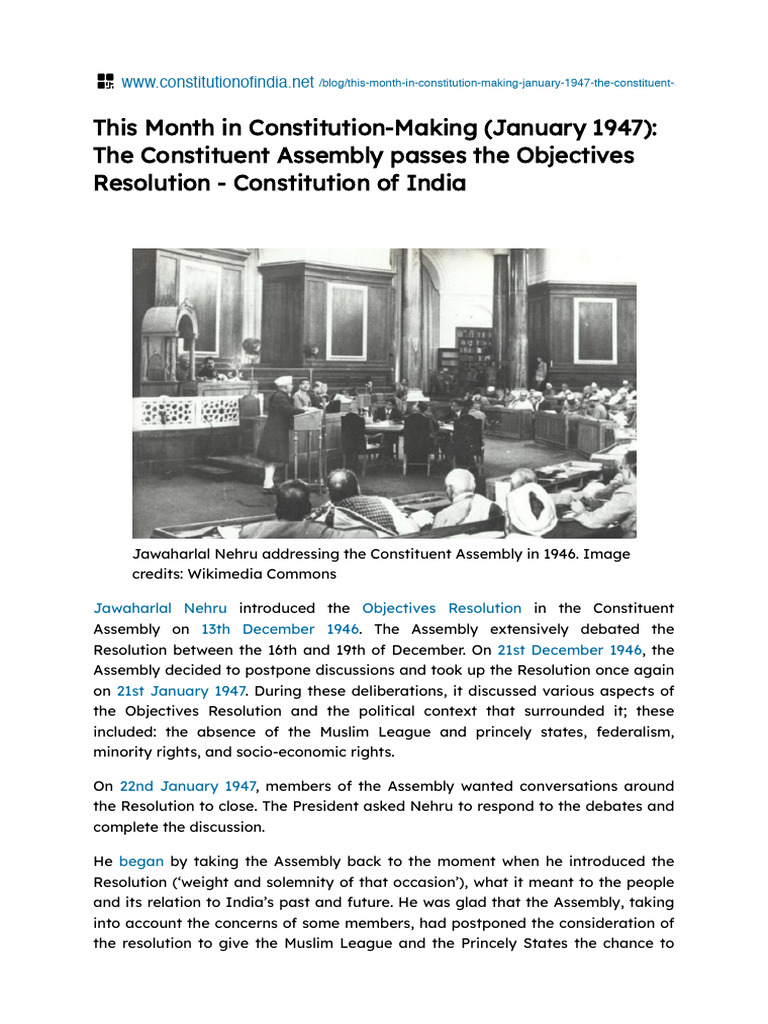 www.constitutionofindia.net /blog/this-month-in-constitution-making-january-1947-the-constituent-

This Month in Constitution-Making (January 1947): The Constituent Assembly passes the Objectives Resolution - Constitution of India

Jawaharlal Nehru addressing the Constituent Assembly in 1946. Image credits: Wikimedia Commons

Jawaharlal Nehru introduced the Objectives Resolution in the Constituent Assembly on 13th December 1946. The Assembly extensively debated the Resolution between the 16th and 19th of December. On 21st December 1946, the Assembly decided to postpone discussions and took up the Resolution once again on 21st January 1947. During these deliberations, it discussed various aspects of the Objectives Resolution and the political context that surrounded it; these included: the absence of the Muslim League and princely states, federalism, minority rights, and socio-economic rights.

On 22nd January 1947, members of the Assembly wanted conversations around the Resolution to close. The President asked Nehru to respond to the debates and complete the discussion.

He began by taking the Assembly back to the moment when he introduced the Resolution ('weight and solemnity of that occasion'), what it meant to the people and its relation to India's past and future. He was glad that the Assembly, taking into account the concerns of some members, had postponed the consideration of the resolution to give the Muslim League and the Princely States the chance to